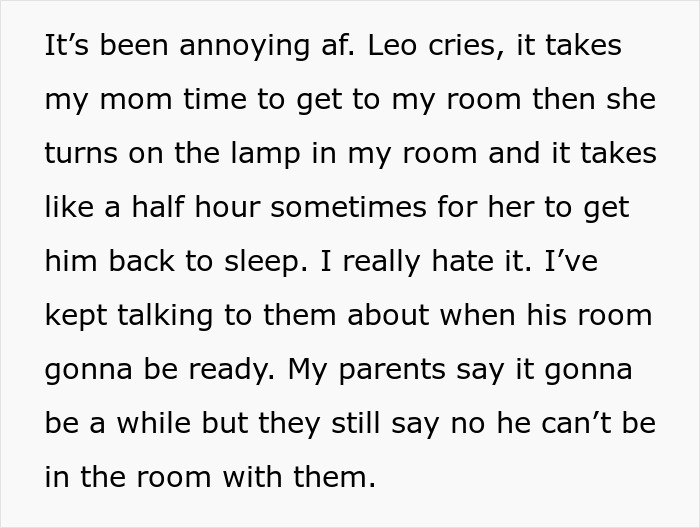 It’s been annoying af. Leo cries, it takes my mom time to get to my room then she turns on the lamp in my room and it takes like a half hour sometimes for her to get him back to sleep. I really hate it. I’ve kept talking to them about when his room gonna be ready. My parents say it gonna be a while but they still say no he can’t be in the room with them.